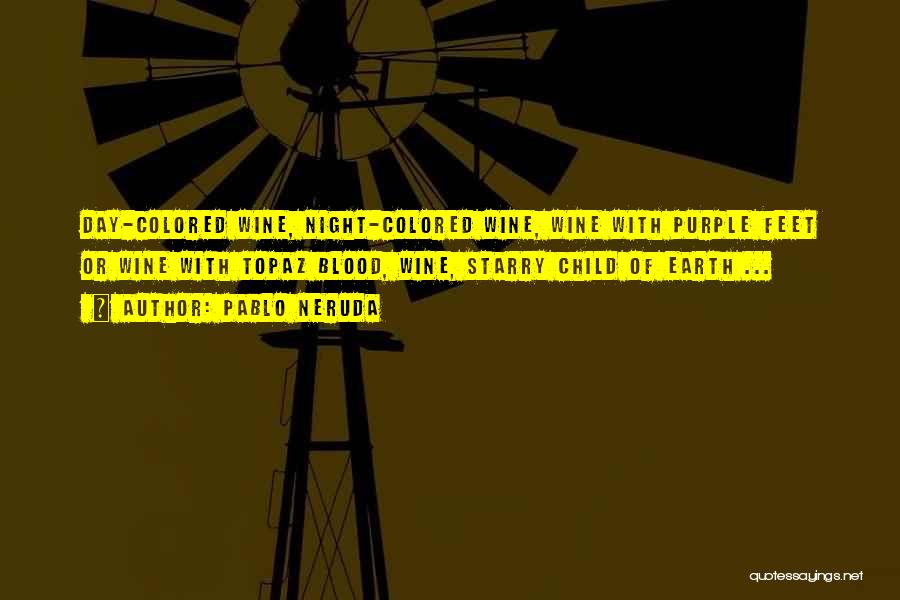 DAY-COLORED WINE, NIGHT-COLORED WINE, WINE WITH PURPLE FEET OR WINE WITH TOPAZ BLOOD, WINE, STARRY CHILD OF EARTH ...

? AUTHOR: PABLO NERUDA

quotessayings.net